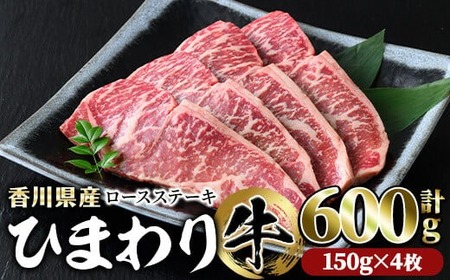 香川県産 ロースステーキ

ひまわり牛

計 600g

150g×4枚